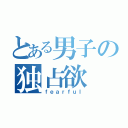 とある男子の
独占欲
fearful